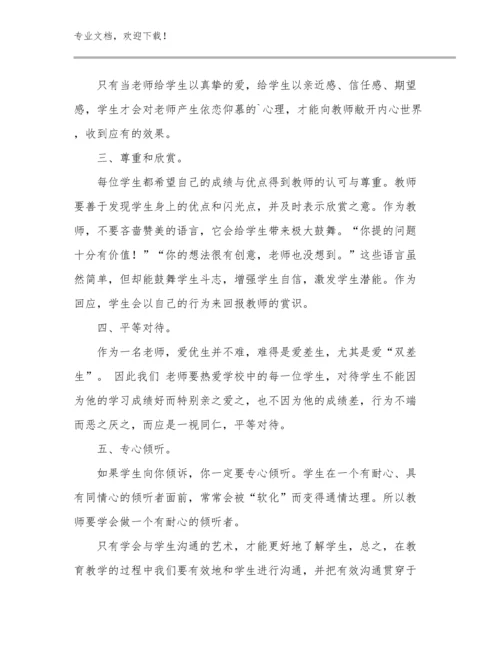 专业文档，欢迎下载！

只有当老师给学生以真挚的爱，给学生以亲近感、信任感、期望感，学生才会对老师产生依恋仰慕的`心理，才能向教师敞开内心世界，收到应有的效果。

三、尊重和欣赏。

每位学生都希望自己的成绩与优点得到教师的认可与尊重。教师要善于发现学生身上的优点和闪光点，并及时表示欣赏之意。作为教师，不要吝啬赞美的语言，它会给学生带来极大鼓舞。“你提的问题十分有价值！”“你的想法很有创意，老师也没想到。”这些语言虽然简单，但却能鼓舞学生斗志，增强学生自信，激发学生潜能。作为回应，学生会以自己的行为来回报教师的赏识。

四、平等对待。

作为一名老师，爱优生并不难，难得是爱差生，尤其是爱“双差生”。 因此我们 老师要热爱学校中的每一位学生，对待学生不能因为他的学习成绩好而特别亲之爱之，也不因为他的成绩差，行为不端而恶之厌之，而应是一视同仁，平等对待。

五、专心倾听。

如果学生向你倾诉，你一定要专心倾听。学生在一个有耐心、具有同情心的倾听者面前，常常会被“软化”而变得通情达理。所以教师要学会做一个有耐心的倾听者。

只有学会与学生沟通的艺术，才能更好地了解学生，总之，在教育教学的过程中我们要有效地和学生进行沟通，并把有效沟通贯穿于